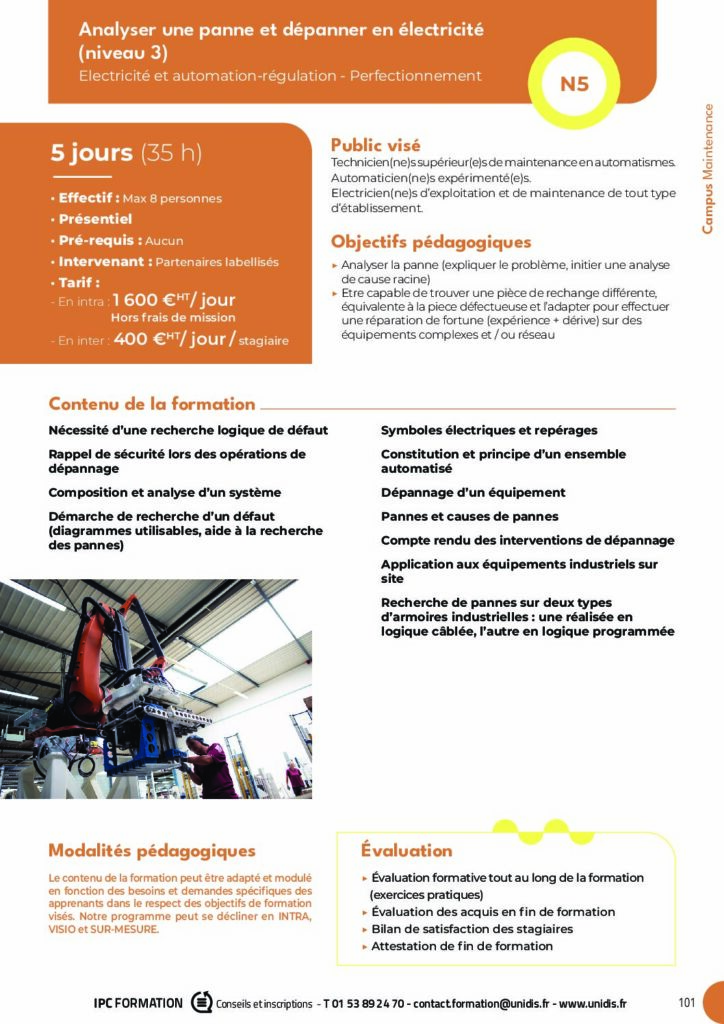 Analyser une panne et dépanner en électricité (niveau 3)
Electricité et automation-régulation - Perfectionnement

N5

Campus Maintenance

5 jours (35 h)

• Effectif : Max 8 personnes
• Présentiel
• Pré-requis : Aucun
• Intervenant : Partenaires labellisés
• Tarif :
- En intra : 1 600 €$^{HT}$/ jour
Hors frais de mission
- En inter : 400 €$^{HT}$/ jour / stagiaire

Public visé
Technicien(ne)s supérieur(e)s de maintenance en automatismes. Automaticien(ne)s expérimenté(e)s.
Electricien(ne)s d'exploitation et de maintenance de tout type d'établissement.

Objectifs pédagogiques
▸ Analyser la panne (expliquer le problème, initier une analyse de cause racine)
▸ Etre capable de trouver une pièce de rechange différente, équivalente à la piece défectueuse et l'adapter pour effectuer une réparation de fortune (expérience + dérive) sur des équipements complexes et / ou réseau

Contenu de la formation
Nécessité d'une recherche logique de défaut
Rappel de sécurité lors des opérations de dépannage
Composition et analyse d'un système
Démarche de recherche d'un défaut (diagrammes utilisables, aide à la recherche des pannes)

Symboles électriques et repérages
Constitution et principe d'un ensemble automatisé
Dépannage d'un équipement
Pannes et causes de pannes
Compte rendu des interventions de dépannage
Application aux équipements industriels sur site
Recherche de pannes sur deux types d'armoires industrielles : une réalisée en logique câblée, l'autre en logique programmée

Modalités pédagogiques
Le contenu de la formation peut être adapté et modulé en fonction des besoins et demandes spécifiques des apprenants dans le respect des objectifs de formation visés. Notre programme peut se décliner en INTRA, VISIO et SUR-MESURE.

Évaluation
▸ Évaluation formative tout au long de la formation (exercices pratiques)
▸ Évaluation des acquis en fin de formation
▸ Bilan de satisfaction des stagiaires
▸ Attestation de fin de formation

IPC FORMATION Conseils et inscriptions - T 01 53 89 24 70 - contact.formation@unidis.fr - www.unidis.fr 101